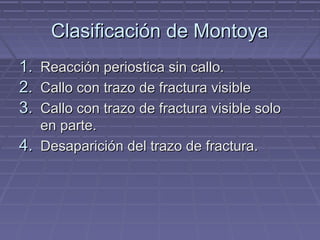 Clasificación de Montoya

1. Reacción periostica sin callo.
2. Callo con trazo de fractura visible
3. Callo con trazo de fractura visible solo en parte.
4. Desaparición del trazo de fractura.